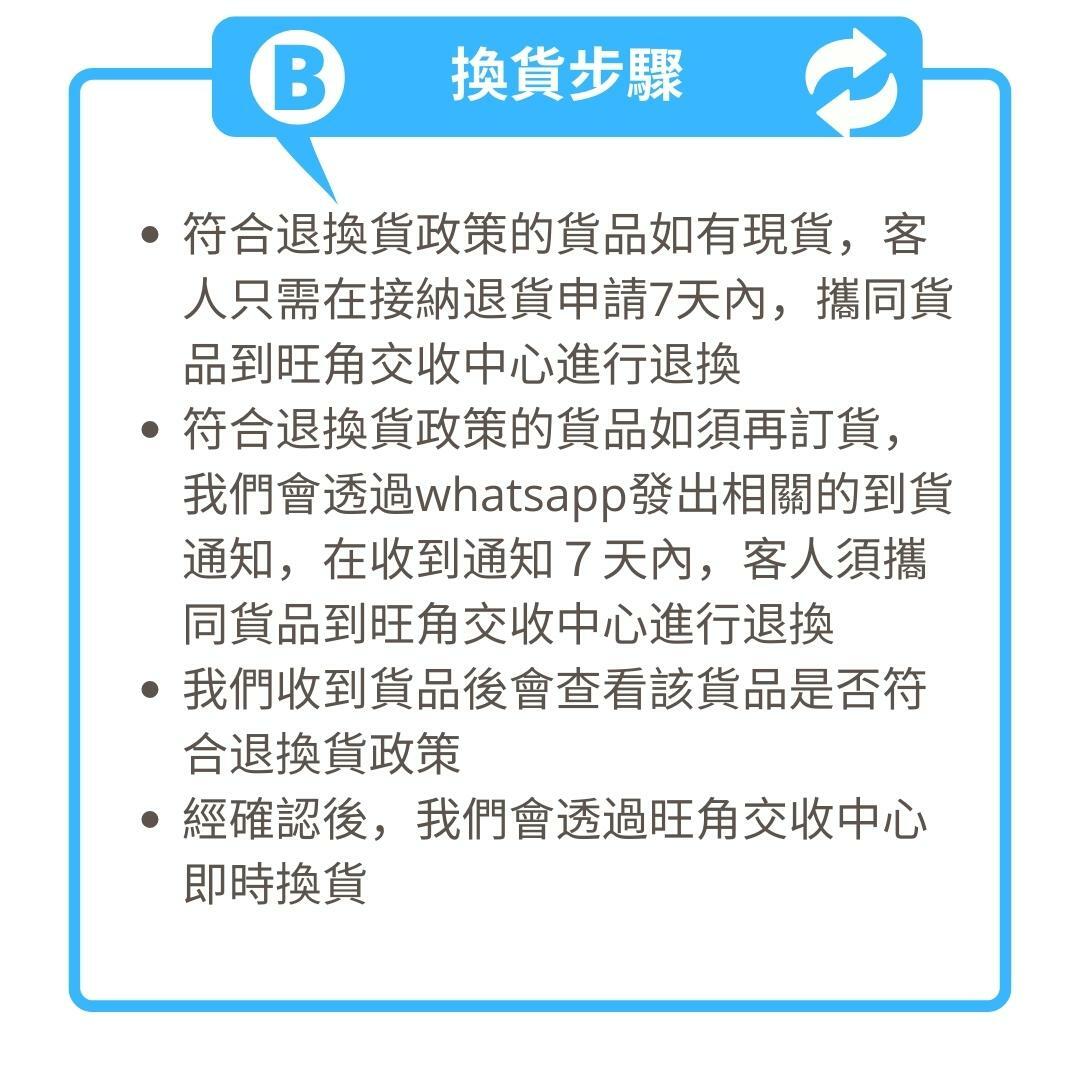 B 換貨步驟

• 符合退換貨政策的貨品如有現貨，客人只需在接納退貨申請7天內，攜同貨品到旺角交收中心進行退換
• 符合退換貨政策的貨品如須再訂貨，我們會透過whatsapp發出相關的到貨通知，在收到通知7天內，客人須攜同貨品到旺角交收中心進行退換
• 我們收到貨品後會查看該貨品是否符合退換貨政策
• 經確認後，我們會透過旺角交收中心即時換貨